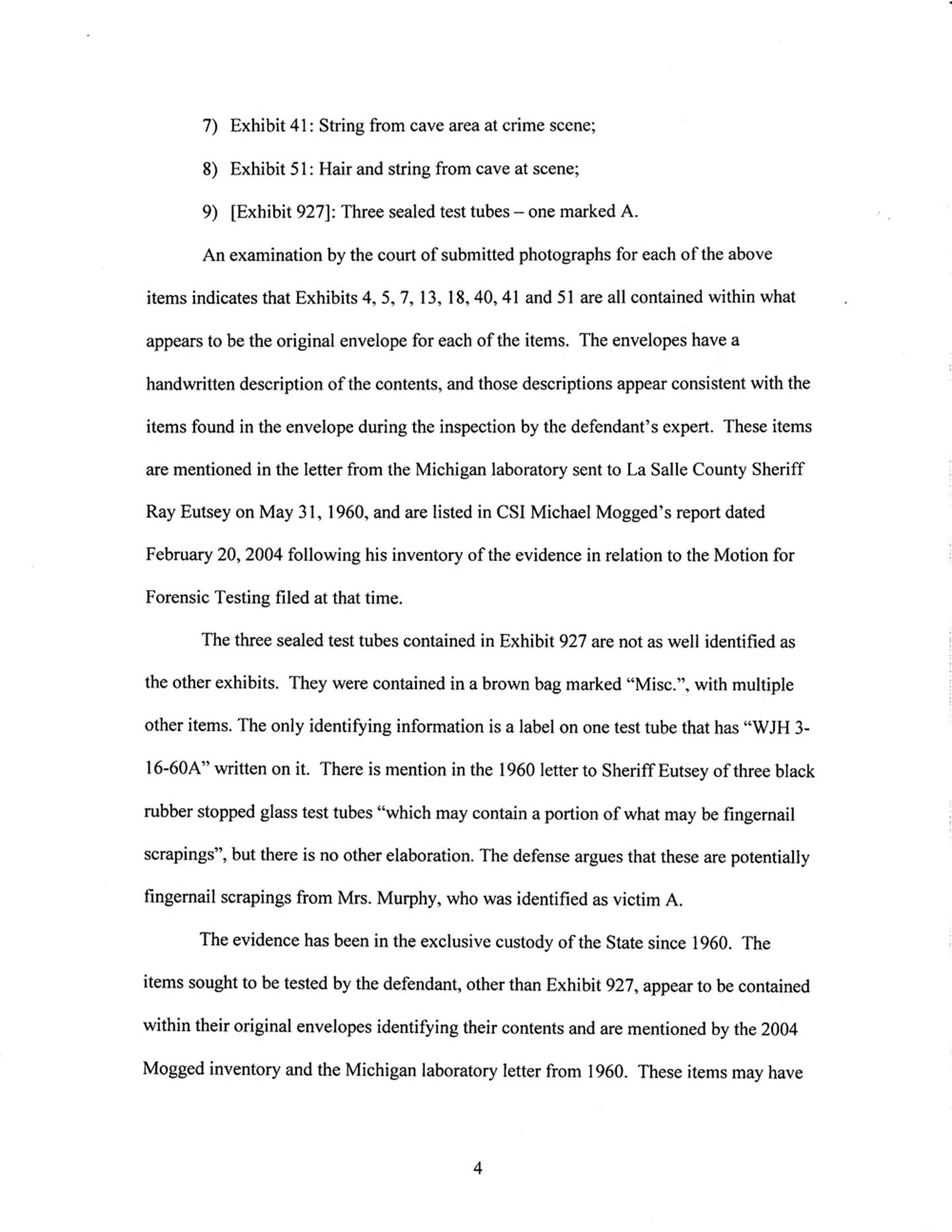 7) Exhibit 41: String from cave area at crime scene;

8) Exhibit 51: Hair and string from cave at scene;

9) [Exhibit 927]: Three sealed test tubes – one marked A.

An examination by the court of submitted photographs for each of the above items indicates that Exhibits 4, 5, 7, 13, 18, 40, 41 and 51 are all contained within what appears to be the original envelope for each of the items. The envelopes have a handwritten description of the contents, and those descriptions appear consistent with the items found in the envelope during the inspection by the defendant's expert. These items are mentioned in the letter from the Michigan laboratory sent to La Salle County Sheriff Ray Eutsey on May 31, 1960, and are listed in CSI Michael Mogged's report dated February 20, 2004 following his inventory of the evidence in relation to the Motion for Forensic Testing filed at that time.

The three sealed test tubes contained in Exhibit 927 are not as well identified as the other exhibits. They were contained in a brown bag marked "Misc.", with multiple other items. The only identifying information is a label on one test tube that has "WJH 3-16-60A" written on it. There is mention in the 1960 letter to Sheriff Eutsey of three black rubber stopped glass test tubes "which may contain a portion of what may be fingernail scrapings", but there is no other elaboration. The defense argues that these are potentially fingernail scrapings from Mrs. Murphy, who was identified as victim A.

The evidence has been in the exclusive custody of the State since 1960. The items sought to be tested by the defendant, other than Exhibit 927, appear to be contained within their original envelopes identifying their contents and are mentioned by the 2004 Mogged inventory and the Michigan laboratory letter from 1960. These items may have

4